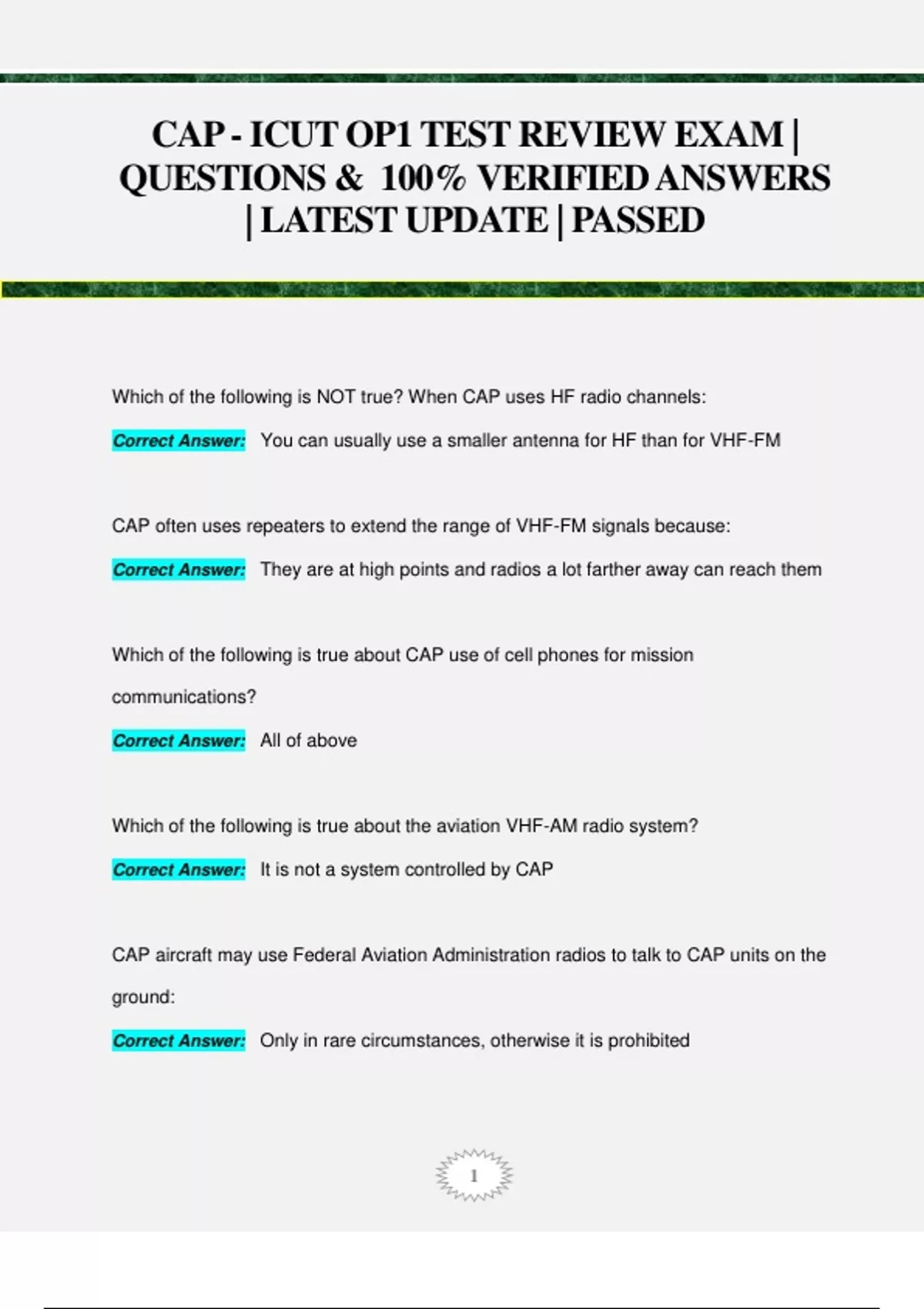 CAP - ICUT OP1 TEST REVIEW EXAM | QUESTIONS & 100% VERIFIED ANSWERS | LATEST UPDATE | PASSED

Which of the following is NOT true? When CAP uses HF radio channels:

Correct Answer: You can usually use a smaller antenna for HF than for VHF-FM

CAP often uses repeaters to extend the range of VHF-FM signals because:

Correct Answer: They are at high points and radios a lot farther away can reach them

Which of the following is true about CAP use of cell phones for mission communications?

Correct Answer: All of above

Which of the following is true about the aviation VHF-AM radio system?

Correct Answer: It is not a system controlled by CAP

CAP aircraft may use Federal Aviation Administration radios to talk to CAP units on the ground:

Correct Answer: Only in rare circumstances, otherwise it is prohibited

1